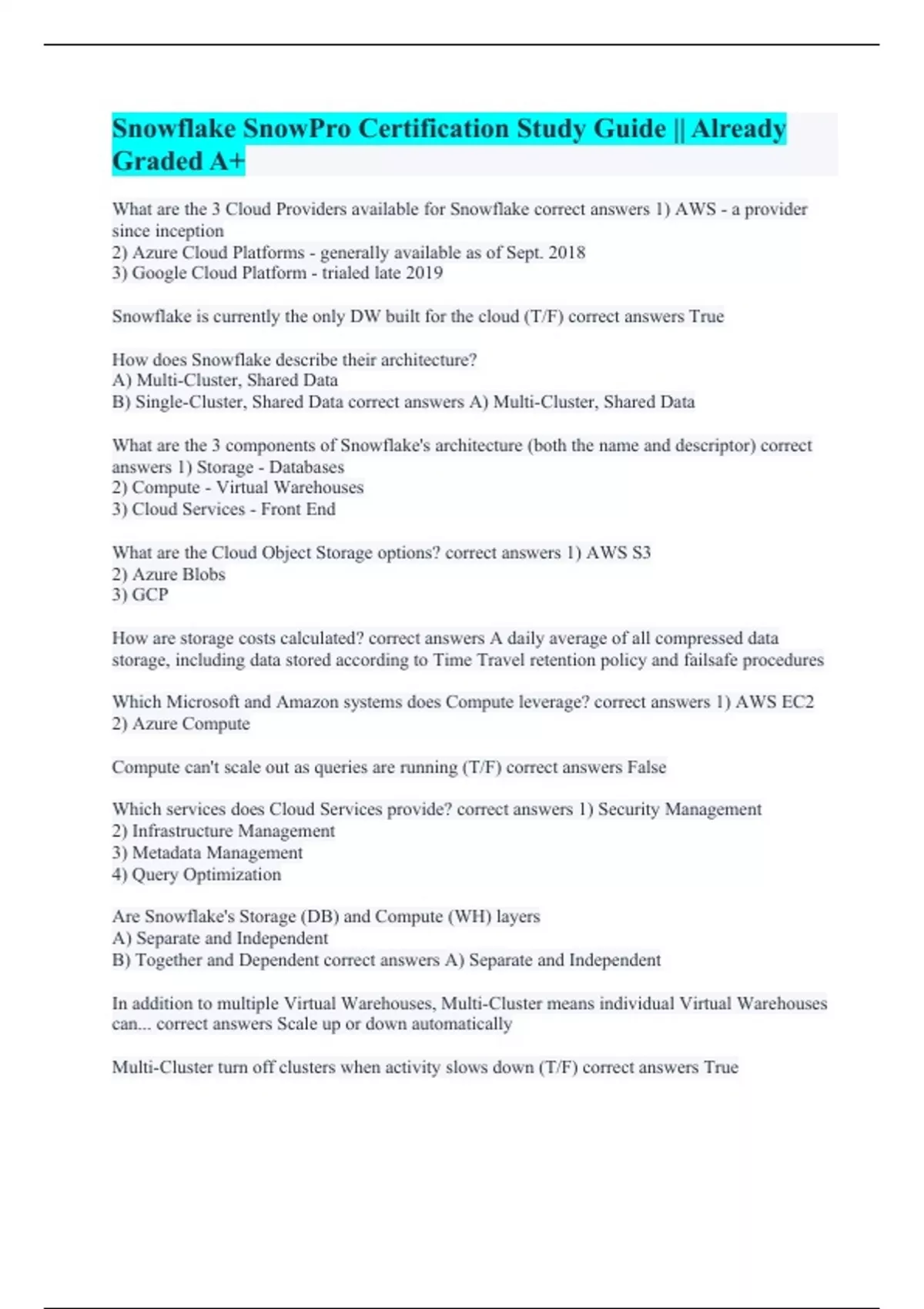 Snowflake SnowPro Certification Study Guide || Already Graded A+

What are the 3 Cloud Providers available for Snowflake correct answers 1) AWS - a provider since inception
2) Azure Cloud Platforms - generally available as of Sept. 2018
3) Google Cloud Platform - trialed late 2019

Snowflake is currently the only DW built for the cloud (T/F) correct answers True

How does Snowflake describe their architecture?
A) Multi-Cluster, Shared Data
B) Single-Cluster, Shared Data correct answers A) Multi-Cluster, Shared Data

What are the 3 components of Snowflake's architecture (both the name and descriptor) correct answers 1) Storage - Databases
2) Compute - Virtual Warehouses
3) Cloud Services - Front End

What are the Cloud Object Storage options? correct answers 1) AWS S3
2) Azure Blobs
3) GCP

How are storage costs calculated? correct answers A daily average of all compressed data storage, including data stored according to Time Travel retention policy and failsafe procedures

Which Microsoft and Amazon systems does Compute leverage? correct answers 1) AWS EC2
2) Azure Compute

Compute can't scale out as queries are running (T/F) correct answers False

Which services does Cloud Services provide? correct answers 1) Security Management
2) Infrastructure Management
3) Metadata Management
4) Query Optimization

Are Snowflake's Storage (DB) and Compute (WH) layers
A) Separate and Independent
B) Together and Dependent correct answers A) Separate and Independent

In addition to multiple Virtual Warehouses, Multi-Cluster means individual Virtual Warehouses can... correct answers Scale up or down automatically

Multi-Cluster turn off clusters when activity slows down (T/F) correct answers True